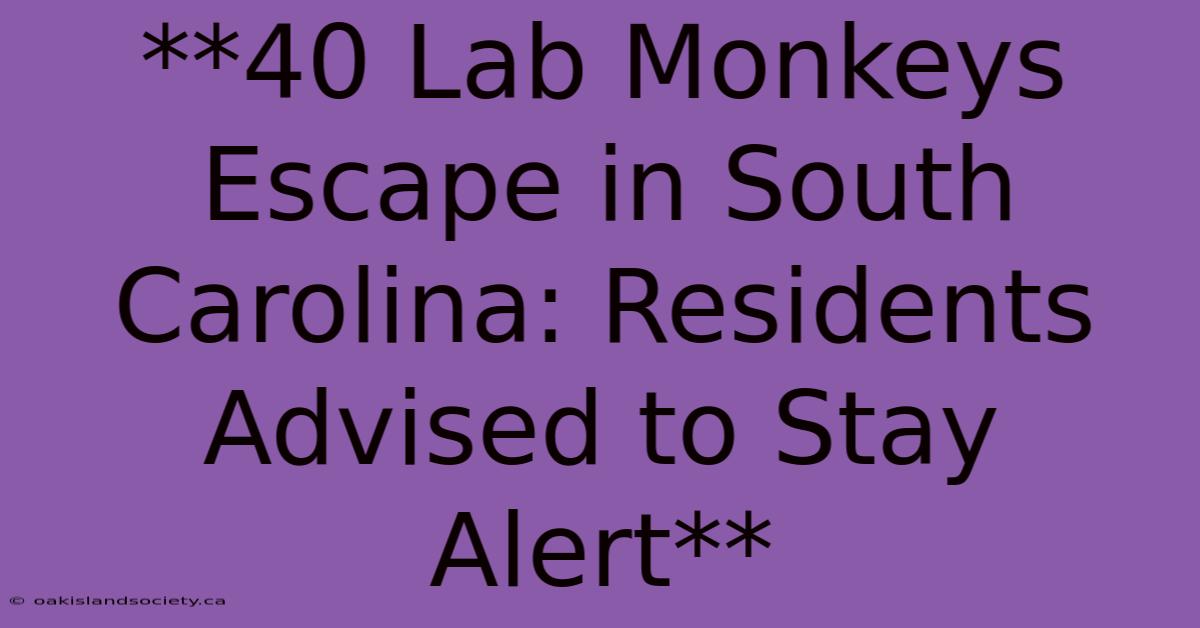 **40 Lab Monkeys Escape in South Carolina: Residents Advised to Stay Alert**

© oakislandsociety.ca